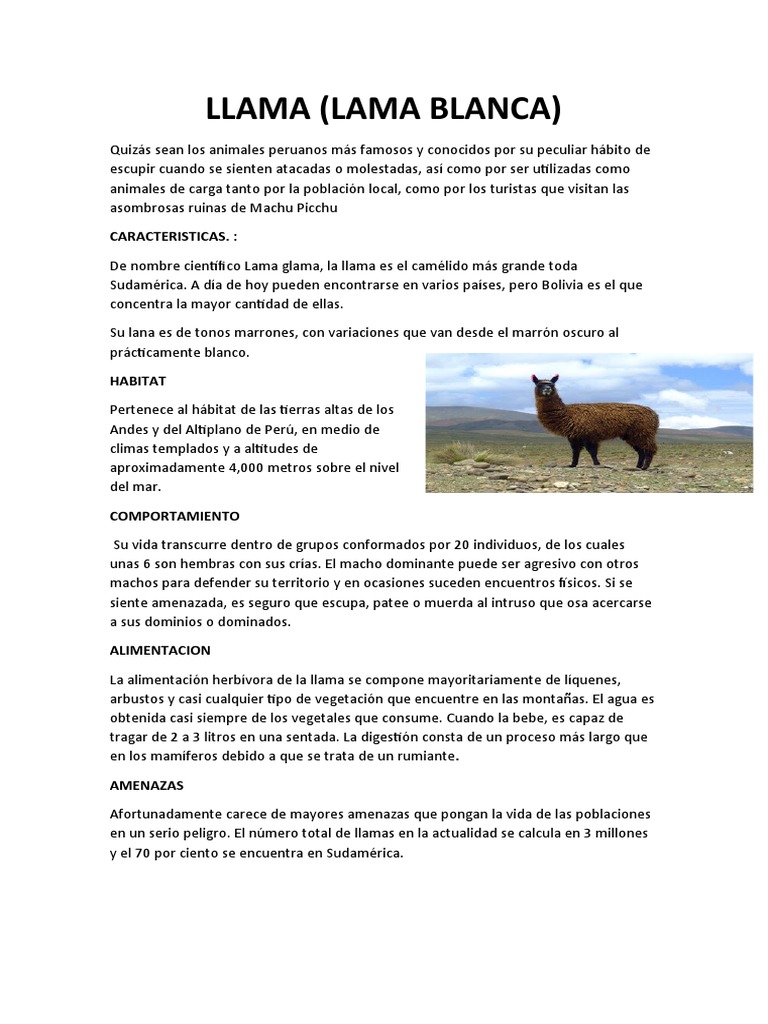 LLAMA (LAMA BLANCA)

Quizás sean los animales peruanos más famosos y conocidos por su peculiar hábito de escupir cuando se sienten atacadas o molestadas, así como por ser utilizadas como animales de carga tanto por la población local, como por los turistas que visitan las asombrosas ruinas de Machu Picchu

CARACTERISTICAS. :

De nombre científico Lama glama, la llama es el camélido más grande toda Sudamérica. A día de hoy pueden encontrarse en varios países, pero Bolivia es el que concentra la mayor cantidad de ellas.

Su lana es de tonos marrones, con variaciones que van desde el marrón oscuro al prácticamente blanco.

HABITAT

Pertenece al hábitat de las tierras altas de los Andes y del Altiplano de Perú, en medio de climas templados y a altitudes de aproximadamente 4,000 metros sobre el nivel del mar.

COMPORTAMIENTO

Su vida transcurre dentro de grupos conformados por 20 individuos, de los cuales unas 6 son hembras con sus crías. El macho dominante puede ser agresivo con otros machos para defender su territorio y en ocasiones suceden encuentros físicos. Si se siente amenazada, es seguro que escupa, patee o muerda al intruso que osa acercarse a sus dominios o dominados.

ALIMENTACION

La alimentación herbívora de la llama se compone mayoritariamente de líquenes, arbustos y casi cualquier tipo de vegetación que encuentre en las montañas. El agua es obtenida casi siempre de los vegetales que consume. Cuando la bebe, es capaz de tragar de 2 a 3 litros en una sentada. La digestión consta de un proceso más largo que en los mamíferos debido a que se trata de un rumiante.

AMENAZAS

Afortunadamente carece de mayores amenazas que pongan la vida de las poblaciones en un serio peligro. El número total de llamas en la actualidad se calcula en 3 millones y el 70 por ciento se encuentra en Sudamérica.